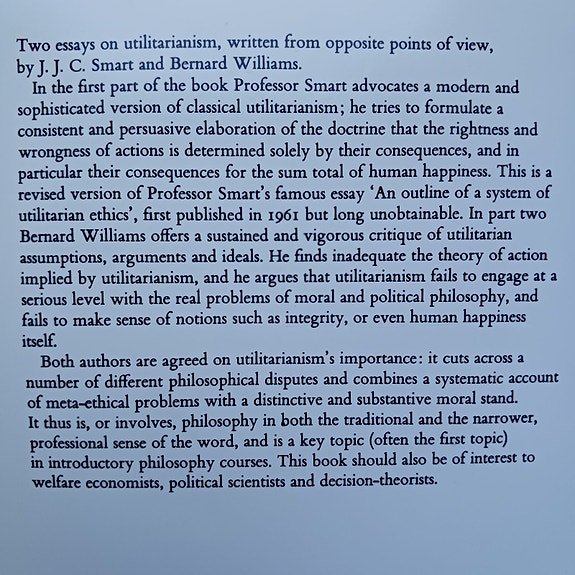 Two essays on utilitarianism, written from opposite points of view, by J. J. C. Smart and Bernard Williams.

In the first part of the book Professor Smart advocates a modern and sophisticated version of classical utilitarianism; he tries to formulate a consistent and persuasive elaboration of the doctrine that the rightness and wrongness of actions is determined solely by their consequences, and in particular their consequences for the sum total of human happiness. This is a revised version of Professor Smart's famous essay 'An outline of a system of utilitarian ethics', first published in 1961 but long unobtainable. In part two Bernard Williams offers a sustained and vigorous critique of utilitarian assumptions, arguments and ideals. He finds inadequate the theory of action implied by utilitarianism, and he argues that utilitarianism fails to engage at a serious level with the real problems of moral and political philosophy, and fails to make sense of notions such as integrity, or even human happiness itself.

Both authors are agreed on utilitarianism's importance: it cuts across a number of different philosophical disputes and combines a systematic account of meta-ethical problems with a distinctive and substantive moral stand. It thus is, or involves, philosophy in both the traditional and the narrower, professional sense of the word, and is a key topic (often the first topic) in introductory philosophy courses. This book should also be of interest to welfare economists, political scientists and decision-theorists.